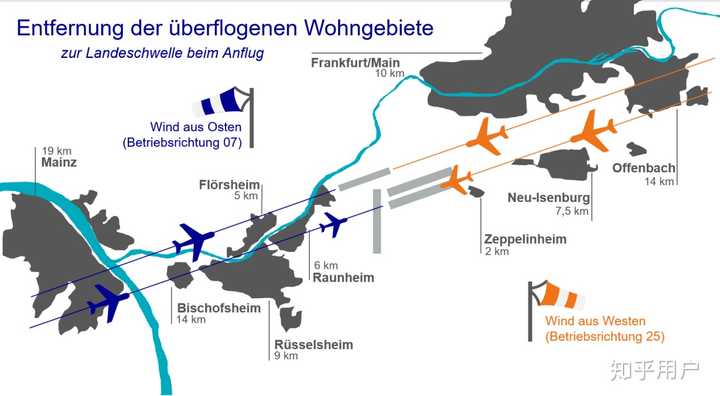 Entfernung der überflogenen Wohngebiete
zur Landeschwelle beim Anflug

Frankfurt/Main
10 km

Wind aus Osten
(Betriebsrichtung 07)

19 km
Mainz

Flörsheim
5 km

Offenbach
14 km

Neu-Isenburg
7,5 km

Zeppelinheim
2 km

6 km
Raunheim

Bischofsheim
14 km

Rüsselsheim
9 km

Wind aus Westen
(Betriebsrichtung 25)

知乎用户